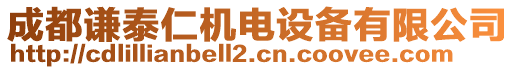 成都谦泰仁机电设备有限公司
http://cdlillianbell2.cn.coovee.com